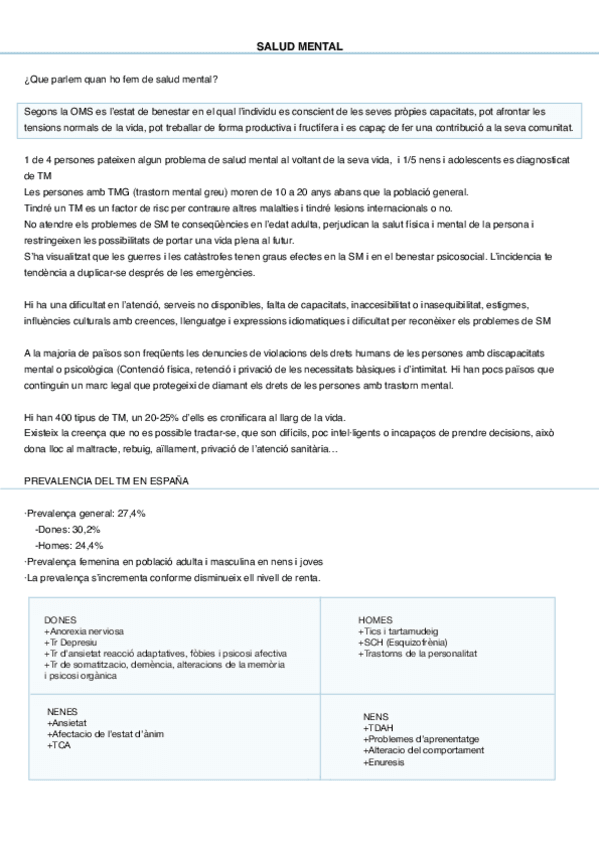 SALUD MENTAL

¿Que parlem quan ho fem de salud mental?

Segons la OMS es l'estat de benestar en el qual l'individu es conscient de les seves pròpies capacitats, pot afrontar les tensions normals de la vida, pot treballar de forma productiva i fructífera i es capaç de fer una contribució a la seva comunitat.

1 de 4 persones pateixen algun problema de salud mental al voltant de la seva vida, i 1/5 nens i adolescents es diagnosticat de TM
Les persones amb TMG (trastorn mental greu) moren de 10 a 20 anys abans que la població general.
Tindré un TM es un factor de risc per contraure altres malalties i tindré lesions internacionals o no.
No atendre els problemes de SM te conseqüències en l'edat adulta, perjudican la salut física i mental de la persona i restringeixen les possibilitats de portar una vida plena al futur.
S'ha visualitzat que les guerres i les catàstrofes tenen graus efectes en la SM i en el benestar psicosocial. L'incidencia te tendència a duplicar-se després de les emergències.

Hi ha una dificultat en l'atenció, serveis no disponibles, falta de capacitats, inaccesibilitat o inasequibilitat, estigmes, influències culturals amb creences, llenguatge i expressions idiomatiques i dificultat per reconèixer els problemes de SM

A la majoria de països son freqüents les denuncies de violacions dels drets humans de les persones amb discapacitats mental o psicològica (Contenció física, retenció i privació de les necessitats bàsiques i d'intimitat. Hi han pocs països que continguin un marc legal que protegeixi de diamant els drets de les persones amb trastorn mental.

Hi han 400 tipus de TM, un 20-25% d'ells es cronificara al llarg de la vida.
Existeix la creença que no es possible tractar-se, que son difícils, poc intel·ligents o incapaços de prendre decisions, això dona lloc al maltracte, rebuig, aïllament, privació de l'atenció sanitària...

PREVALENCIA DEL TM EN ESPAÑA

·Prevalença general: 27,4%
-Dones: 30,2%
-Homes: 24,4%
·Prevalença femenina en població adulta i masculina en nens i joves
·La prevalença s'incrementa conforme disminueix ell nivell de renta.

| DONES<br>+Anorexia nerviosa<br>+Tr Depresiu<br>+Tr d'ansietat reacció adaptatives, fòbies i psicosi afectiva<br>+Tr de somatitzacio, demència, alteracions de la memòria i psicosi orgànica | HOMES<br>+Tics i tartamudeig<br>+SCH (Esquizofrènia)<br>+Trastorns de la personalitat |
|---|---|
| NENES<br>+Ansietat<br>+Afectacio de l'estat d'ànim<br>+TCA | NENS<br>+TDAH<br>+Problemes d'aprenentatge<br>+Alteracio del comportament<br>+Enuresis |